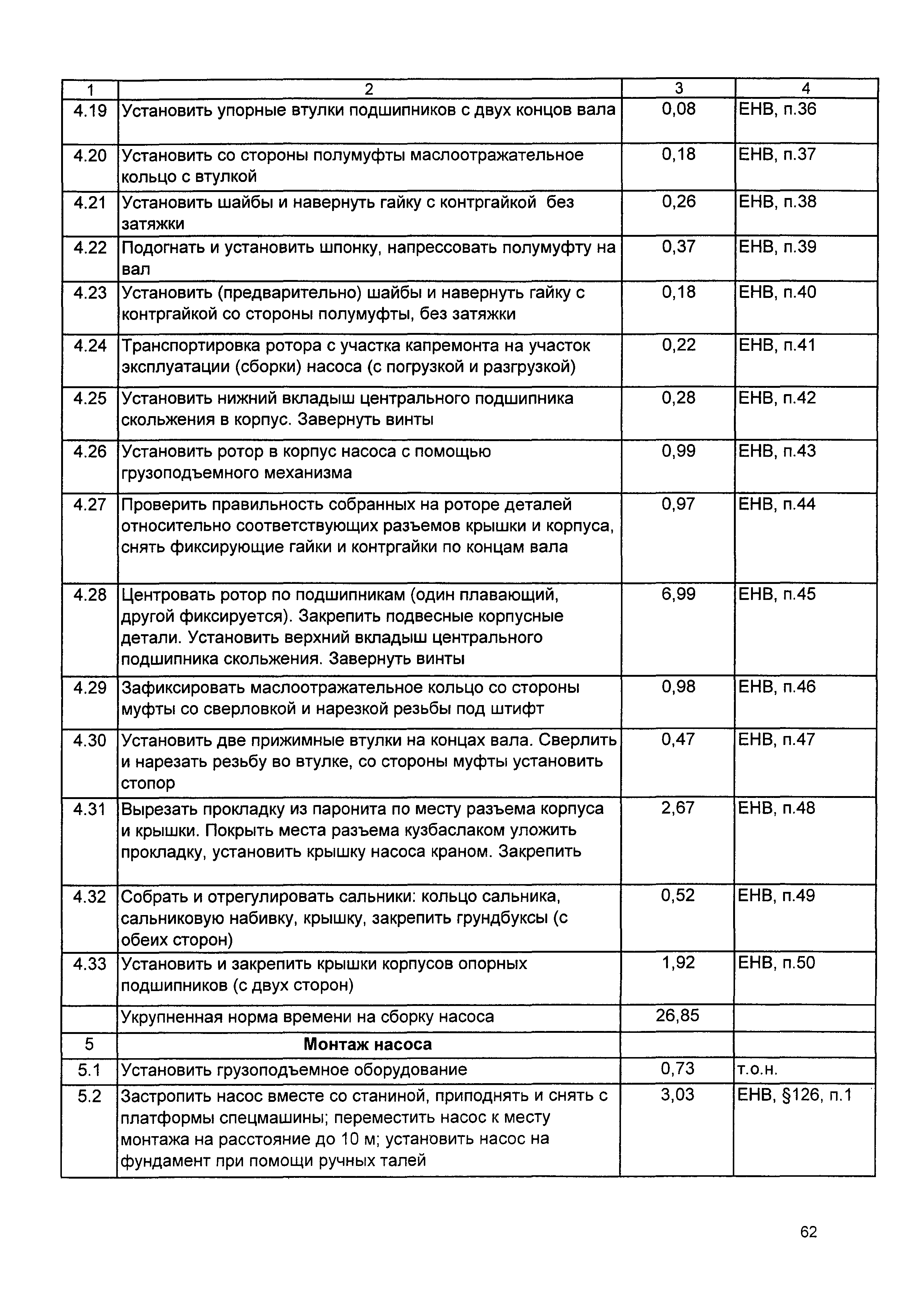 | 1 | 2 | 3 | 4 |
|---|---|---|---|
| 4.19 | Установить упорные втулки подшипников с двух концов вала | 0,08 | ЕНВ, п.36 |
| 4.20 | Установить со стороны полумуфты маслоотражательное кольцо с втулкой | 0,18 | ЕНВ, п.37 |
| 4.21 | Установить шайбы и навернуть гайку с контргайкой без затяжки | 0,26 | ЕНВ, п.38 |
| 4.22 | Подогнать и установить шпонку, напрессовать полумуфту на вал | 0,37 | ЕНВ, п.39 |
| 4.23 | Установить (предварительно) шайбы и навернуть гайку с контргайкой со стороны полумуфты, без затяжки | 0,18 | ЕНВ, п.40 |
| 4.24 | Транспортировка ротора с участка капремонта на участок эксплуатации (сборки) насоса (с погрузкой и разгрузкой) | 0,22 | ЕНВ, п.41 |
| 4.25 | Установить нижний вкладыш центрального подшипника скольжения в корпус. Завернуть винты | 0,28 | ЕНВ, п.42 |
| 4.26 | Установить ротор в корпус насоса с помощью грузоподъемного механизма | 0,99 | ЕНВ, п.43 |
| 4.27 | Проверить правильность собранных на роторе деталей относительно соответствующих разъемов крышки и корпуса, снять фиксирующие гайки и контргайки по концам вала | 0,97 | ЕНВ, п.44 |
| 4.28 | Центровать ротор по подшипникам (один плавающий, другой фиксируется). Закрепить подвесные корпусные детали. Установить верхний вкладыш центрального подшипника скольжения. Завернуть винты | 6,99 | ЕНВ, п.45 |
| 4.29 | Зафиксировать маслоотражательное кольцо со стороны муфты со сверловкой и нарезкой резьбы под штифт | 0,98 | ЕНВ, п.46 |
| 4.30 | Установить две прижимные втулки на концах вала. Сверлить и нарезать резьбу во втулке, со стороны муфты установить стопор | 0,47 | ЕНВ, п.47 |
| 4.31 | Вырезать прокладку из паронита по месту разъема корпуса и крышки. Покрыть места разъема кузбаслаком уложить прокладку, установить крышку насоса краном. Закрепить | 2,67 | ЕНВ, п.48 |
| 4.32 | Собрать и отрегулировать сальники: кольцо сальника, сальниковую набивку, крышку, закрепить грундбуксы (с обеих сторон) | 0,52 | ЕНВ, п.49 |
| 4.33 | Установить и закрепить крышки корпусов опорных подшипников (с двух сторон) | 1,92 | ЕНВ, п.50 |
| | Укрупненная норма времени на сборку насоса | 26,85 | |
| 5 | **Монтаж насоса** | | |
| 5.1 | Установить грузоподъемное оборудование | 0,73 | т.о.н. |
| 5.2 | Застропить насос вместе со станиной, приподнять и снять с платформы спецмашины; переместить насос к месту монтажа на расстояние до 10 м; установить насос на фундамент при помощи ручных талей | 3,03 | ЕНВ, §126, п.1 |

62